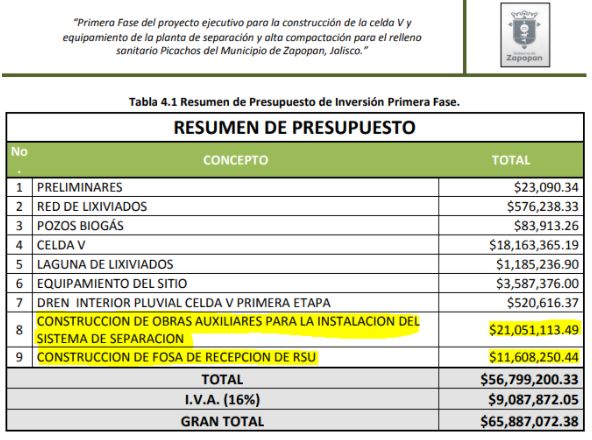 "Primera Fase del proyecto ejecutivo para la construcción de la celda V y equipamiento de la planta de separación y alta compactación para el relleno sanitario Picachos del Municipio de Zapopan, Jalisco."

Gobierno de Zapopan

Tabla 4.1 Resumen de Presupuesto de Inversión Primera Fase.

RESUMEN DE PRESUPUESTO

| No. | CONCEPTO | TOTAL |
|---|---|---|
| 1 | PRELIMINARES | \$23,090.34 |
| 2 | RED DE LIXIVIADOS | \$576,238.33 |
| 3 | POZOS BIOGÁS | \$83,913.26 |
| 4 | CELDA V | \$18,163,365.19 |
| 5 | LAGUNA DE LIXIVIADOS | \$1,185,236.90 |
| 6 | EQUIPAMIENTO DEL SITIO | \$3,587,376.00 |
| 7 | DREN INTERIOR PLUVIAL CELDA V PRIMERA ETAPA | \$520,616.37 |
| 8 | CONSTRUCCION DE OBRAS AUXILIARES PARA LA INSTALACION DEL SISTEMA DE SEPARACION | \$21,051,113.49 |
| 9 | CONSTRUCCION DE FOSA DE RECEPCION DE RSU | \$11,608,250.44 |
| | TOTAL | \$56,799,200.33 |
| | I.V.A. (16%) | \$9,087,872.05 |
| | GRAN TOTAL | \$65,887,072.38 |